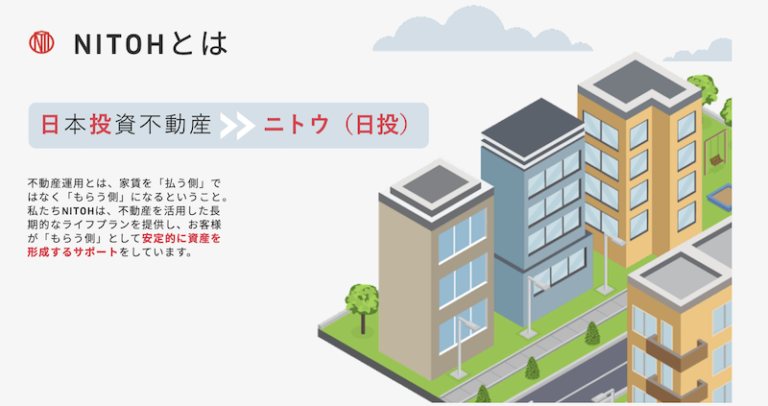 NITOHとは

日本投資不動産 ニトウ（日投）

不動産運用とは、家賃を「払う側」ではなく「もらう側」になるということ。私たちNITOHは、不動産を活用した長期的なライフプランを提供し、お客様が「もらう側」として安定的に資産を形成するサポートをしています。